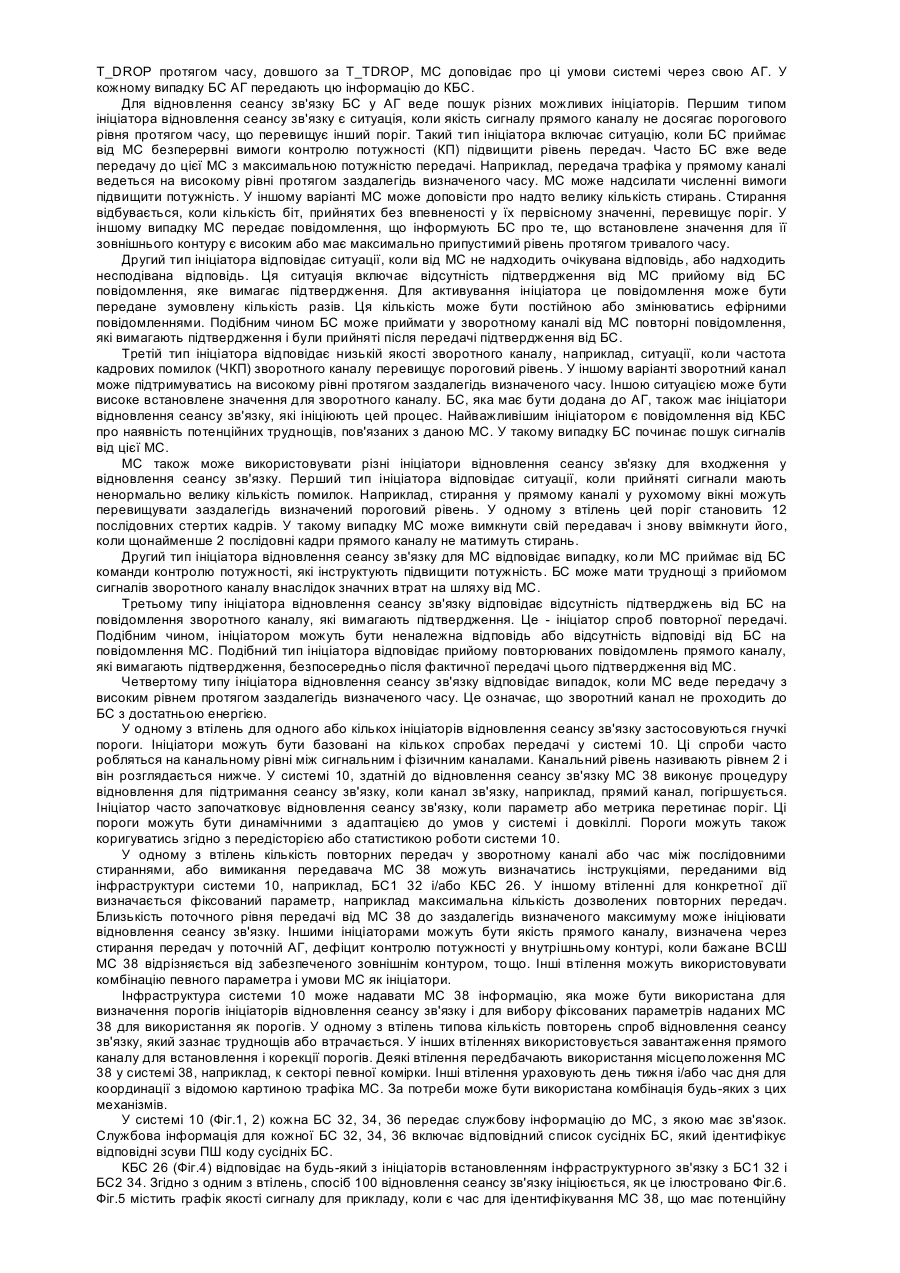 T_DROP протягом часу, довшого за T_TDROP, МС доповідає про ці умови системі через свою АГ. У кожному випадку БС АГ передають цю інформацію до КБС.

Для відновлення сеансу зв'язку БС у АГ веде пошук різних можливих ініціаторів. Першим типом ініціатора відновлення сеансу зв'язку є ситуація, коли якість сигналу прямого каналу не досягає порогового рівня протягом часу, що перевищує інший поріг. Такий тип ініціатора включає ситуацію, коли БС приймає від МС безперервні вимоги контролю потужності (КП) підвищити рівень передач. Часто БС вже веде передачу до цієї МС з максимальною потужністю передачі. Наприклад, передача трафіка у прямому каналі ведеться на високому рівні протягом заздалегідь визначеного часу. МС може надсилати численні вимоги підвищити потужність. У іншому варіанті МС може доповісти про надто велику кількість стирань. Стирання відбувається, коли кількість біт, прийнятих без впевненості у їх первісному значенні, перевищує поріг. У іншому випадку МС передає повідомлення, що інформують БС про те, що встановлене значення для її зовнішнього контуру є високим або має максимально припустимий рівень протягом тривалого часу.

Другий тип ініціатора відповідає ситуації, коли від МС не надходить очікувана відповідь, або надходить несподівана відповідь. Ця ситуація включає відсутність підтвердження від МС прийому від БС повідомлення, яке вимагає підтвердження. Для активування ініціатора це повідомлення може бути передане зумовлену кількість разів. Ця кількість може бути постійною або змінюватись ефірними повідомленнями. Подібним чином БС може приймати у зворотному каналі від МС повторні повідомлення, які вимагають підтвердження і були прийняті після передачі підтвердження від БС.

Третій тип ініціатора відповідає низькій якості зворотного каналу, наприклад, ситуації, коли частота кадрових помилок (ЧКП) зворотного каналу перевищує пороговий рівень. У іншому варіанті зворотний канал може підтримуватись на високому рівні протягом заздалегідь визначеного часу. Іншою ситуацією може бути високе встановлене значення для зворотного каналу. БС, яка має бути додана до АГ, також має ініціатори відновлення сеансу зв'язку, які ініціюють цей процес. Найважливішим ініціатором є повідомлення від КБС про наявність потенційних труднощів, пов'язаних з даною МС. У такому випадку БС починає пошук сигналів від цієї МС.

МС також може використовувати різні ініціатори відновлення сеансу зв'язку для входження у відновлення сеансу зв'язку. Перший тип ініціатора відповідає ситуації, коли прийняті сигнали мають ненормально велику кількість помилок. Наприклад, стирання у прямому каналі у рухомому вікні можуть перевищувати заздалегідь визначений пороговий рівень. У одному з втілень цей поріг становить 12 послідовних стертих кадрів. У такому випадку МС може вимкнути свій передавач і знову ввімкнути його, коли щонайменше 2 послідовні кадри прямого каналу не матимуть стирань.

Другий тип ініціатора відновлення сеансу зв'язку для МС відповідає випадку, коли МС приймає від БС команди контролю потужності, які інструктують підвищити потужність. БС може мати труднощі з прийомом сигналів зворотного каналу внаслідок значних втрат на шляху від МС.

Третьому типу ініціатора відновлення сеансу зв'язку відповідає відсутність підтверджень від БС на повідомлення зворотного каналу, які вимагають підтвердження. Це - ініціатор спроб повторної передачі. Подібним чином, ініціатором можуть бути неналежна відповідь або відсутність відповіді від БС на повідомлення МС. Подібний тип ініціатора відповідає прийому повторюваних повідомлень прямого каналу, які вимагають підтвердження, безпосередньо після фактичної передачі цього підтвердження від МС.

Четвертому типу ініціатора відновлення сеансу зв'язку відповідає випадок, коли МС веде передачу з високим рівнем протягом заздалегідь визначеного часу. Це означає, що зворотний канал не проходить до БС з достатньою енергією.

У одному з втілень для одного або кількох ініціаторів відновлення сеансу зв'язку застосовуються гнучкі пороги. Ініціатори можуть бути базовані на кількох спробах передачі у системі 10. Ці спроби часто робляться на канальному рівні між сигнальним і фізичним каналами. Канальний рівень називають рівнем 2 і він розглядається нижче. У системі 10, здатній до відновлення сеансу зв'язку МС 38 виконує процедуру відновлення для підтримання сеансу зв'язку, коли канал зв'язку, наприклад, прямий канал, погіршується. Ініціатор часто започатковує відновлення сеансу зв'язку, коли параметр або метрика перетинає поріг. Ці пороги можуть бути динамічними з адаптацією до умов у системі і довкіллі. Пороги можуть також коригуватись згідно з передісторією або статистикою роботи системи 10.

У одному з втілень кількість повторних передач у зворотному каналі або час між послідовними стираннями, або вимикання передавача МС 38 можуть визначатись інструкціями, переданими від інфраструктури системи 10, наприклад, БС1 32 і/або КБС 26. У іншому втіленні для конкретної дії визначається фіксований параметр, наприклад максимальна кількість дозволених повторних передач. Близькість поточного рівня передачі від МС 38 до заздалегідь визначеного максимуму може ініціювати відновлення сеансу зв'язку. Іншими ініціаторами можуть бути якість прямого каналу, визначена через стирання передач у поточній АГ, дефіцит контролю потужності у внутрішньому контурі, коли бажане ВСШ МС 38 відрізняється від забезпеченого зовнішнім контуром, тощо. Інші втілення можуть використовувати комбінацію певного параметра і умови МС як ініціатори.

Інфраструктура системи 10 може надавати МС 38 інформацію, яка може бути використана для визначення порогів ініціаторів відновлення сеансу зв'язку і для вибору фіксованих параметрів наданих МС 38 для використання як порогів. У одному з втілень типова кількість повторень спроб відновлення сеансу зв'язку, який зазнає труднощів або втрачається. У інших втіленнях використовується завантаження прямого каналу для встановлення і корекції порогів. Деякі втілення передбачають використання місцеположення МС 38 у системі 38, наприклад, к секторі певної комірки. Інші втілення ураховують день тижня і/або час дня для координації з відомою картиною трафіка МС. За потреби може бути використана комбінація будь-яких з цих механізмів.

У системі 10 (Фіг.1, 2) кожна БС 32, 34, 36 передає службову інформацію до МС, з якою має зв'язок. Службова інформація для кожної БС 32, 34, 36 включає відповідний список сусідніх БС, який ідентифікує відповідні зсуви ПШ коду сусідніх БС.

КБС 26 (Фіг.4) відповідає на будь-який з ініціаторів встановленням інфраструктурного зв'язку з БС1 32 і БС2 34. Згідно з одним з втілень, спосіб 100 відновлення сеансу зв'язку ініціюється, як це ілюстровано Фіг.6. Фіг.5 містить графік якості сигналу для прикладу, коли є час для ідентифікування МС 38, що має потенційну